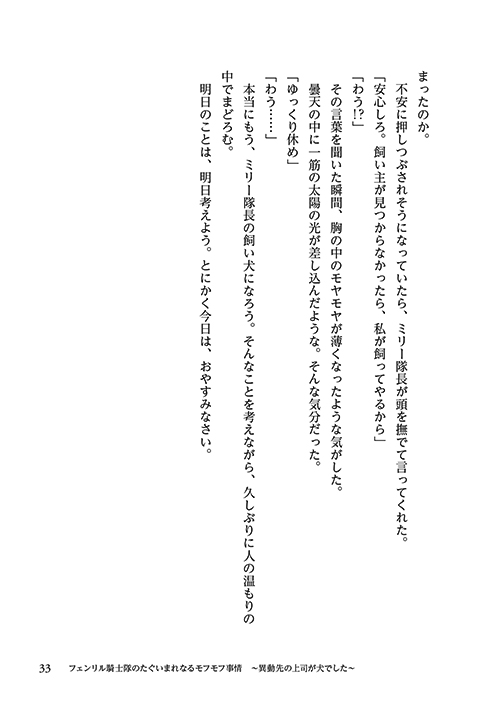 まったのか。
　不安に押しつぶされそうになっていたら、ミリー隊長が頭を撫でて言ってくれた。
「安心しろ。飼い主が見つからなかったら、私が飼ってやるから」
「わう!?」
　その言葉を聞いた瞬間、胸の中のモヤモヤが薄くなったような気がした。
　曇天の中に一筋の太陽の光が差し込んだような。そんな気分だった。
「ゆっくり休め」
「わう……」
　本当にもう、ミリー隊長の飼い犬になろう。そんなことを考えながら、久しぶりに人の温もりの中でまどろむ。
　明日のことは、明日考えよう。とにかく今日は、おやすみなさい。

33　フェンリル騎士隊のたぐいまれなるモフモフ事情　～異動先の上司が犬でした～